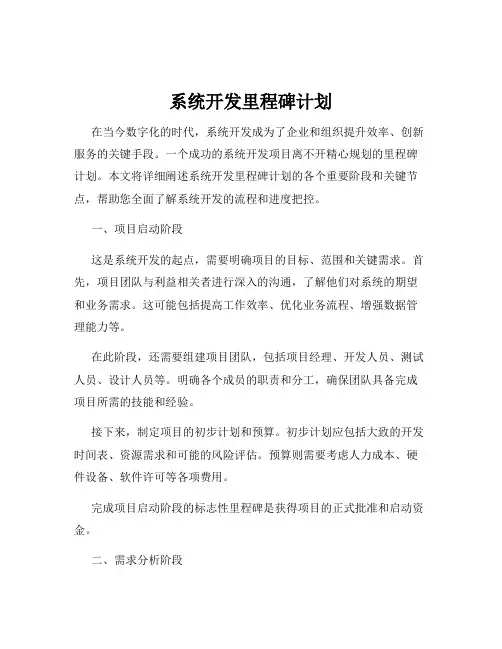 系统开发里程碑计划

在当今数字化的时代，系统开发成为了企业和组织提升效率、创新服务的关键手段。一个成功的系统开发项目离不开精心规划的里程碑计划。本文将详细阐述系统开发里程碑计划的各个重要阶段和关键节点，帮助您全面了解系统开发的流程和进度把控。

一、项目启动阶段

这是系统开发的起点，需要明确项目的目标、范围和关键需求。首先，项目团队与利益相关者进行深入的沟通，了解他们对系统的期望和业务需求。这可能包括提高工作效率、优化业务流程、增强数据管理能力等。

在此阶段，还需要组建项目团队，包括项目经理、开发人员、测试人员、设计人员等。明确各个成员的职责和分工，确保团队具备完成项目所需的技能和经验。

接下来，制定项目的初步计划和预算。初步计划应包括大致的开发时间表、资源需求和可能的风险评估。预算则需要考虑人力成本、硬件设备、软件许可等各项费用。

完成项目启动阶段的标志性里程碑是获得项目的正式批准和启动资金。

二、需求分析阶段